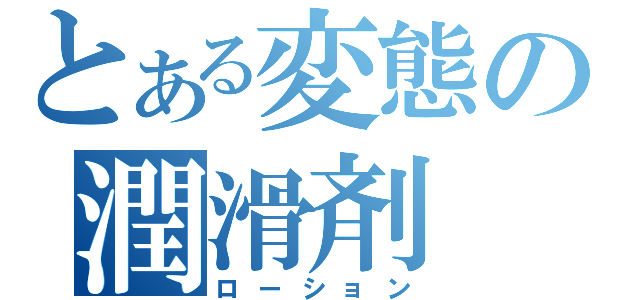 とある変態の
潤滑剤
ローション